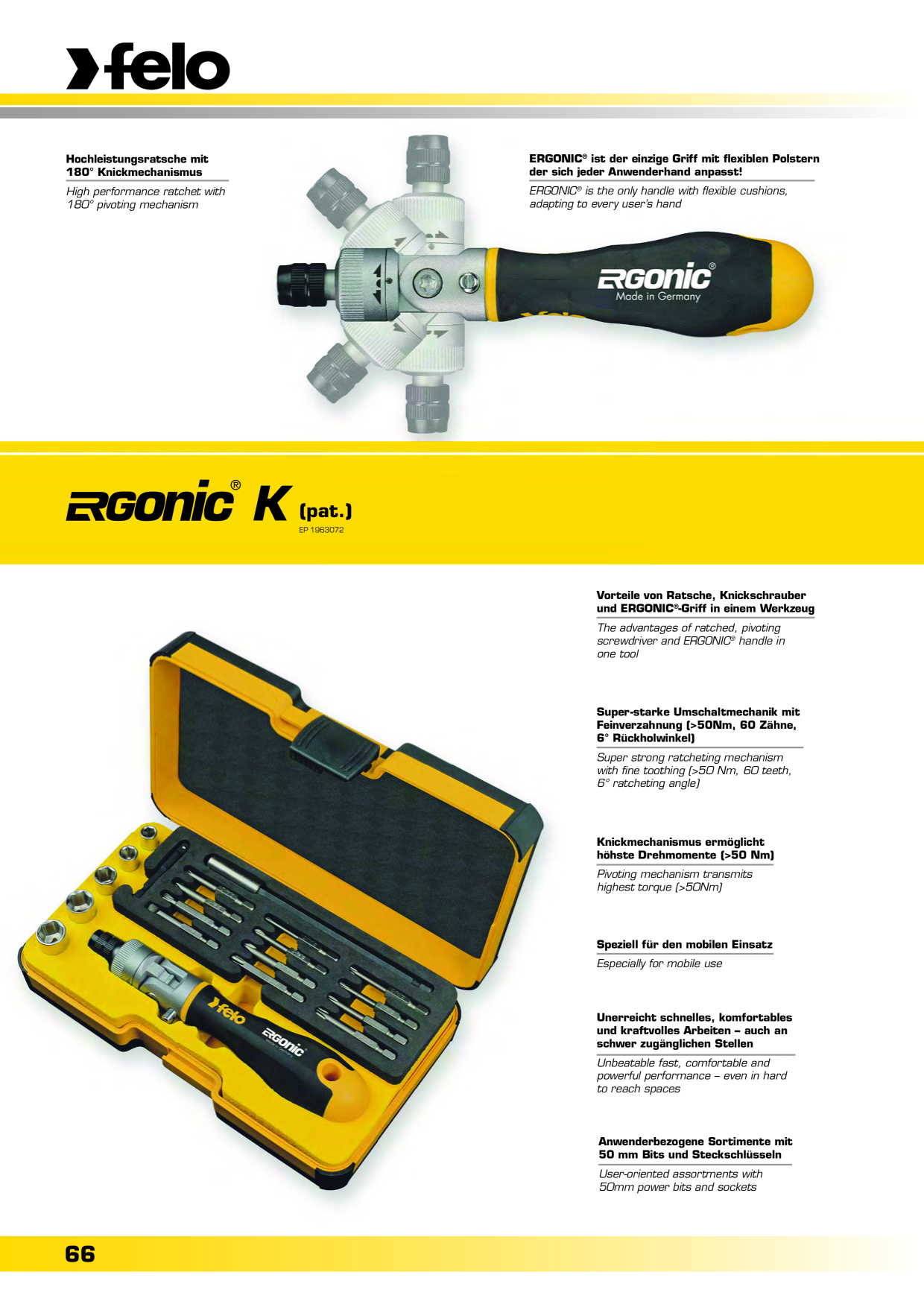 felo

Hochleistungsratsche mit 180° Knickmechanismus

High performance ratchet with 180° pivoting mechanism

ERGONIC® ist der einzige Griff mit flexiblen Polstern der sich jeder Anwenderhand anpasst!

ERGONIC® is the only handle with flexible cushions, adapting to every user's hand

ERGONIC®
Made in Germany

ERGONIC® K (pat.)
EP 1963072

Vorteile von Ratsche, Knickschrauber und ERGONIC®-Griff in einem Werkzeug

The advantages of ratched, pivoting screwdriver and ERGONIC® handle in one tool

Super-starke Umschaltmechanik mit Feinverzahnung (>50Nm, 60 Zähne, 6° Rückholwinkel)

Super strong ratcheting mechanism with fine toothing (>50 Nm, 60 teeth, 6° ratcheting angle)

Knickmechanismus ermöglicht höhste Drehmomente (>50 Nm)

Pivoting mechanism transmits highest torque (>50Nm)

Speziell für den mobilen Einsatz

Especially for mobile use

Unerreicht schnelles, komfortables und kraftvolles Arbeiten – auch an schwer zugänglichen Stellen

Unbeatable fast, comfortable and powerful performance – even in hard to reach spaces

Anwenderbezogene Sortimente mit 50 mm Bits und Steckschlüsseln

User-oriented assortments with 50mm power bits and sockets

felo
ERGONIC

66